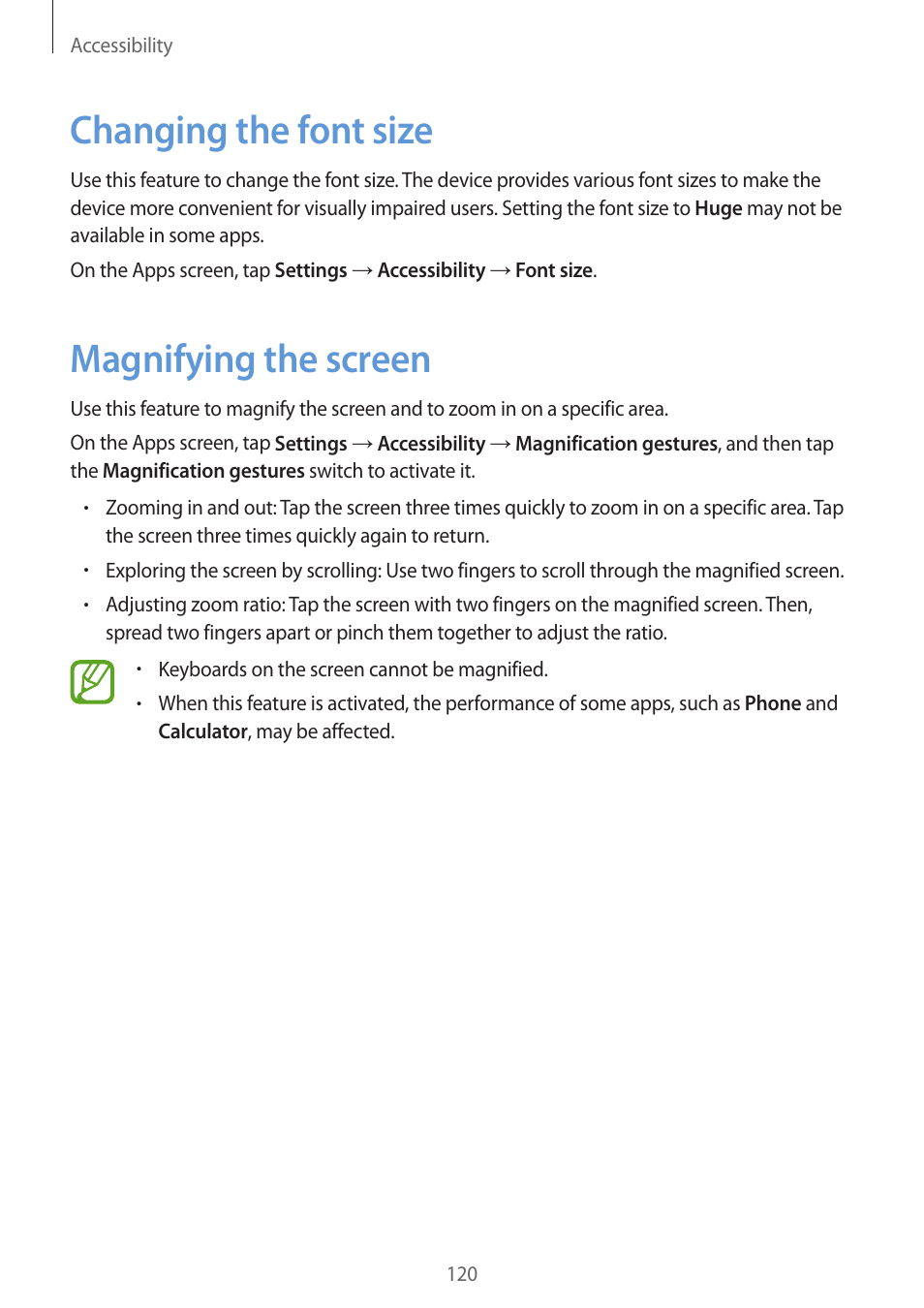 Accessibility

Changing the font size

Use this feature to change the font size. The device provides various font sizes to make the device more convenient for visually impaired users. Setting the font size to Huge may not be available in some apps.

On the Apps screen, tap Settings → Accessibility → Font size.

Magnifying the screen

Use this feature to magnify the screen and to zoom in on a specific area.

On the Apps screen, tap Settings → Accessibility → Magnification gestures, and then tap the Magnification gestures switch to activate it.

• Zooming in and out: Tap the screen three times quickly to zoom in on a specific area. Tap the screen three times quickly again to return.

• Exploring the screen by scrolling: Use two fingers to scroll through the magnified screen.

• Adjusting zoom ratio: Tap the screen with two fingers on the magnified screen. Then, spread two fingers apart or pinch them together to adjust the ratio.

• Keyboards on the screen cannot be magnified.

• When this feature is activated, the performance of some apps, such as Phone and Calculator, may be affected.

120